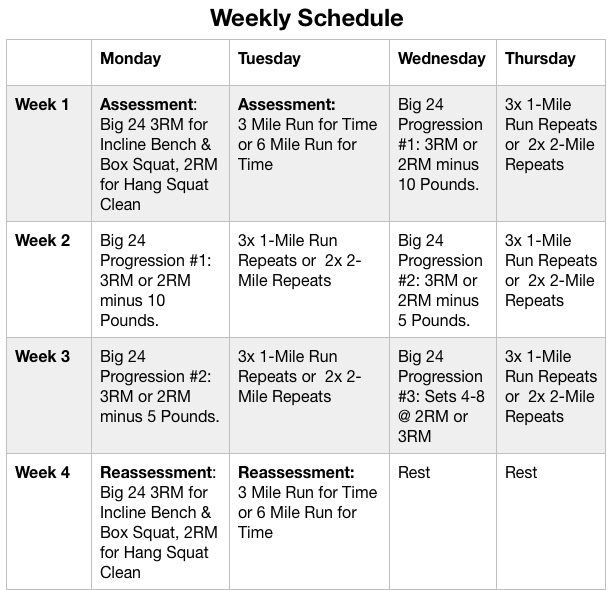 Weekly Schedule

| | Monday | Tuesday | Wednesday | Thursday |
|---|---|---|---|---|
| Week 1 | Assessment: Big 24 3RM for Incline Bench & Box Squat, 2RM for Hang Squat Clean | Assessment: 3 Mile Run for Time or 6 Mile Run for Time | Big 24 Progression #1: 3RM or 2RM minus 10 Pounds. | 3x 1-Mile Run Repeats or 2x 2-Mile Repeats |
| Week 2 | Big 24 Progression #1: 3RM or 2RM minus 10 Pounds. | 3x 1-Mile Run Repeats or 2x 2-Mile Repeats | Big 24 Progression #2: 3RM or 2RM minus 5 Pounds. | 3x 1-Mile Run Repeats or 2x 2-Mile Repeats |
| Week 3 | Big 24 Progression #2: 3RM or 2RM minus 5 Pounds. | 3x 1-Mile Run Repeats or 2x 2-Mile Repeats | Big 24 Progression #3: Sets 4-8 @ 2RM or 3RM | 3x 1-Mile Run Repeats or 2x 2-Mile Repeats |
| Week 4 | Reassessment: Big 24 3RM for Incline Bench & Box Squat, 2RM for Hang Squat Clean | Reassessment: 3 Mile Run for Time or 6 Mile Run for Time | Rest | Rest |